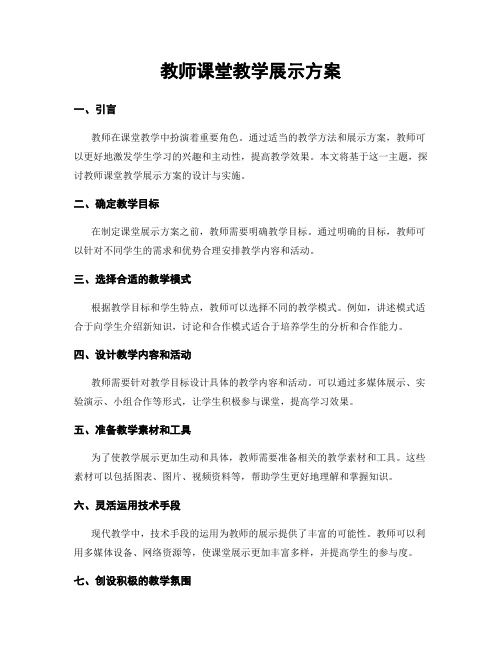 教师课堂教学展示方案

一、引言

教师在课堂教学中扮演着重要角色。通过适当的教学方法和展示方案，教师可以更好地激发学生学习的兴趣和主动性，提高教学效果。本文将基于这一主题，探讨教师课堂教学展示方案的设计与实施。

二、确定教学目标

在制定课堂展示方案之前，教师需要明确教学目标。通过明确的目标，教师可以针对不同学生的需求和优势合理安排教学内容和活动。

三、选择合适的教学模式

根据教学目标和学生特点，教师可以选择不同的教学模式。例如，讲述模式适合于向学生介绍新知识，讨论和合作模式适合于培养学生的分析和合作能力。

四、设计教学内容和活动

教师需要针对教学目标设计具体的教学内容和活动。可以通过多媒体展示、实验演示、小组合作等形式，让学生积极参与课堂，提高学习效果。

五、准备教学素材和工具

为了使教学展示更加生动和具体，教师需要准备相关的教学素材和工具。这些素材可以包括图表、图片、视频资料等，帮助学生更好地理解和掌握知识。

六、灵活运用技术手段

现代教学中，技术手段的运用为教师的展示提供了丰富的可能性。教师可以利用多媒体设备、网络资源等，使课堂展示更加丰富多样，并提高学生的参与度。

七、创设积极的教学氛围